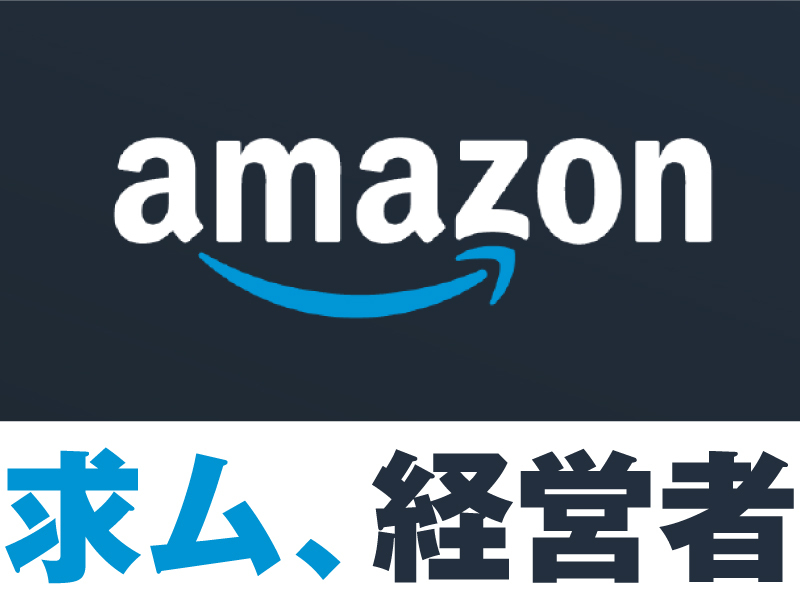 amazon

求ム、経営者